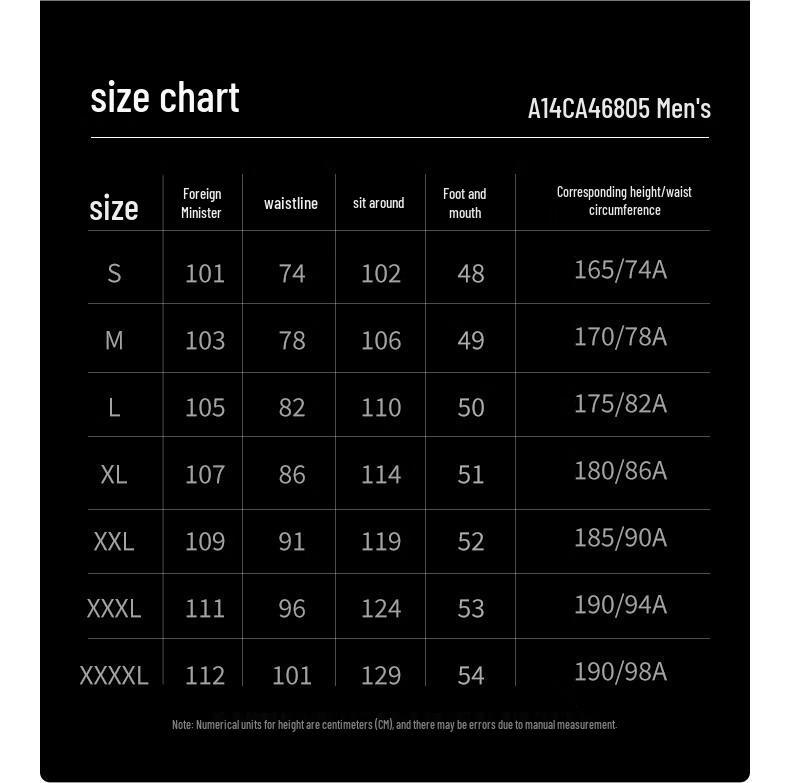 size chart

A14CA46805 Men's

| size | Foreign Minister | waistline | sit around | Foot and mouth | Corresponding height/waist circumference |
|---|---|---|---|---|---|
| S | 101 | 74 | 102 | 48 | 165/74A |
| M | 103 | 78 | 106 | 49 | 170/78A |
| L | 105 | 82 | 110 | 50 | 175/82A |
| XL | 107 | 86 | 114 | 51 | 180/86A |
| XXL | 109 | 91 | 119 | 52 | 185/90A |
| XXXL | 111 | 96 | 124 | 53 | 190/94A |
| XXXXL | 112 | 101 | 129 | 54 | 190/98A |

Note: Numerical units for height are centimeters (CM), and there may be errors due to manual measurement.